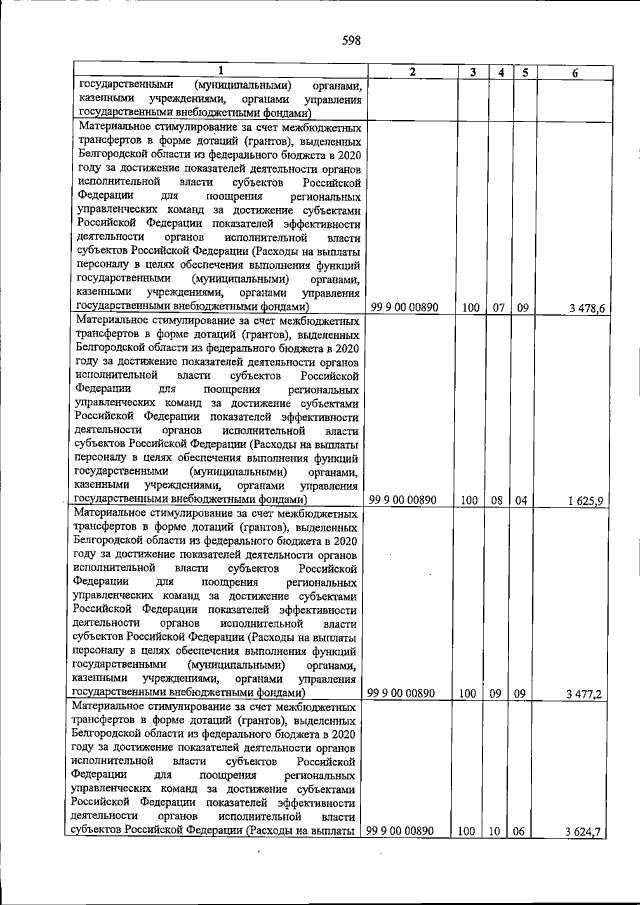 598

| 1 | 2 | 3 | 4 | 5 | 6 |
|---|---|---|---|---|---|
| государственными (муниципальными) органами, казенными учреждениями, органами управления государственными внебюджетными фондами) | | | | | |
| Материальное стимулирование за счет межбюджетных трансфертов в форме дотаций (грантов), выделенных Белгородской области из федерального бюджета в 2020 году за достижение показателей деятельности органов исполнительной власти субъектов Российской Федерации для поощрения региональных управленческих команд за достижение субъектами Российской Федерации показателей эффективности деятельности органов исполнительной власти субъектов Российской Федерации (Расходы на выплаты персоналу в целях обеспечения выполнения функций государственными (муниципальными) органами, казенными учреждениями, органами управления государственными внебюджетными фондами) | 99 9 00 00890 | 100 | 07 | 09 | 3 478,6 |
| Материальное стимулирование за счет межбюджетных трансфертов в форме дотаций (грантов), выделенных Белгородской области из федерального бюджета в 2020 году за достижение показателей деятельности органов исполнительной власти субъектов Российской Федерации для поощрения региональных управленческих команд за достижение субъектами Российской Федерации показателей эффективности деятельности органов исполнительной власти субъектов Российской Федерации (Расходы на выплаты персоналу в целях обеспечения выполнения функций государственными (муниципальными) органами, казенными учреждениями, органами управления государственными внебюджетными фондами) | 99 9 00 00890 | 100 | 08 | 04 | 1 625,9 |
| Материальное стимулирование за счет межбюджетных трансфертов в форме дотаций (грантов), выделенных Белгородской области из федерального бюджета в 2020 году за достижение показателей деятельности органов исполнительной власти субъектов Российской Федерации для поощрения региональных управленческих команд за достижение субъектами Российской Федерации показателей эффективности деятельности органов исполнительной власти субъектов Российской Федерации (Расходы на выплаты персоналу в целях обеспечения выполнения функций государственными (муниципальными) органами, казенными учреждениями, органами управления государственными внебюджетными фондами) | 99 9 00 00890 | 100 | 09 | 09 | 3 477,2 |
| Материальное стимулирование за счет межбюджетных трансфертов в форме дотаций (грантов), выделенных Белгородской области из федерального бюджета в 2020 году за достижение показателей деятельности органов исполнительной власти субъектов Российской Федерации для поощрения региональных управленческих команд за достижение субъектами Российской Федерации показателей эффективности деятельности органов исполнительной власти субъектов Российской Федерации (Расходы на выплаты | 99 9 00 00890 | 100 | 10 | 06 | 3 624,7 |